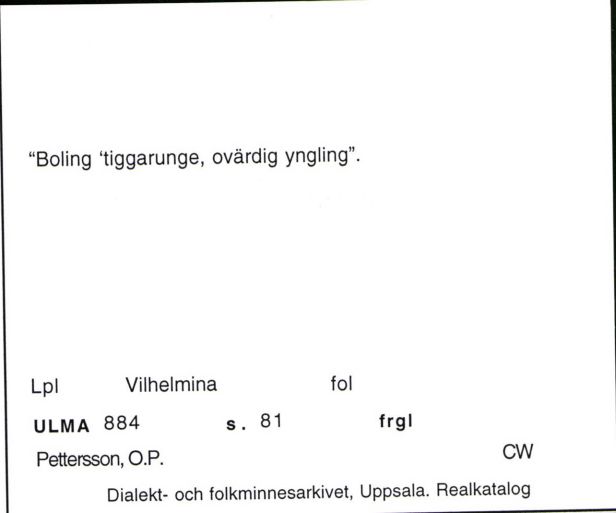 “Boling ‘tiggarunge, ovärdig yngling”.

Lpl Vilhelmina fol

ULMA 884 s. 81 frgl

Pettersson, O.P. CW

Dialekt- och folkminnesarkivet, Uppsala. Realkatalog